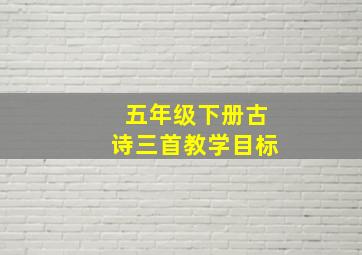 五年级下册古诗三首教学目标